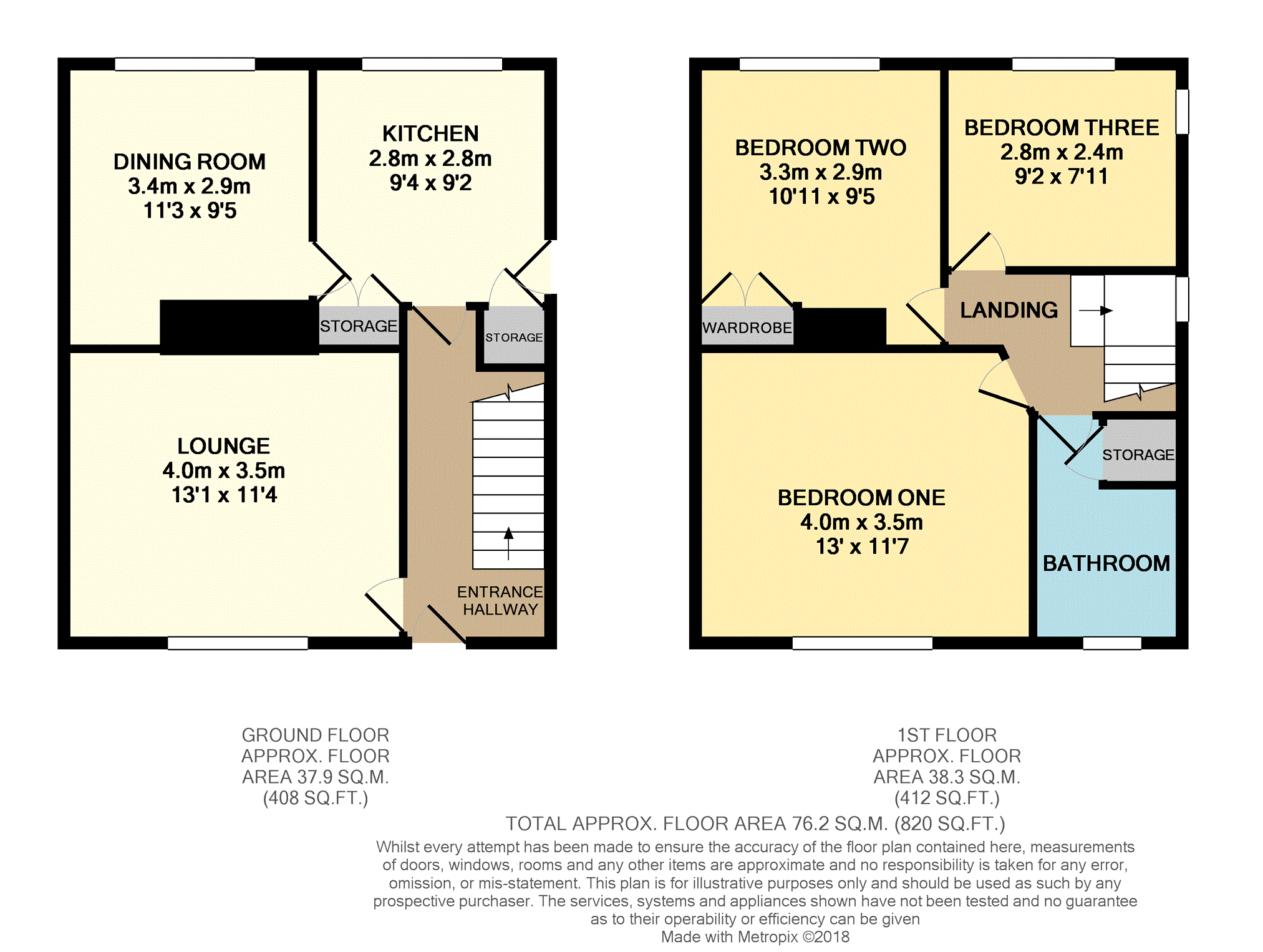 DINING ROOM
3.4m x 2.9m
11'3 x 9'5

KITCHEN
2.8m x 2.8m
9'4 x 9'2

STORAGE

STORAGE

LOUNGE
4.0m x 3.5m
13'1 x 11'4

ENTRANCE HALLWAY

BEDROOM TWO
3.3m x 2.9m
10'11 x 9'5

BEDROOM THREE
2.8m x 2.4m
9'2 x 7'11

WARDROBE

LANDING

STORAGE

BEDROOM ONE
4.0m x 3.5m
13' x 11'7

BATHROOM

GROUND FLOOR
APPROX. FLOOR
AREA 37.9 SQ.M.
(408 SQ.FT.)

1ST FLOOR
APPROX. FLOOR
AREA 38.3 SQ.M.
(412 SQ.FT.)

TOTAL APPROX. FLOOR AREA 76.2 SQ.M. (820 SQ.FT.)

Whilst every attempt has been made to ensure the accuracy of the floor plan contained here, measurements of doors, windows, rooms and any other items are approximate and no responsibility is taken for any error, omission, or mis-statement. This plan is for illustrative purposes only and should be used as such by any prospective purchaser. The services, systems and appliances shown have not been tested and no guarantee as to their operability or efficiency can be given
Made with Metropix ©2018